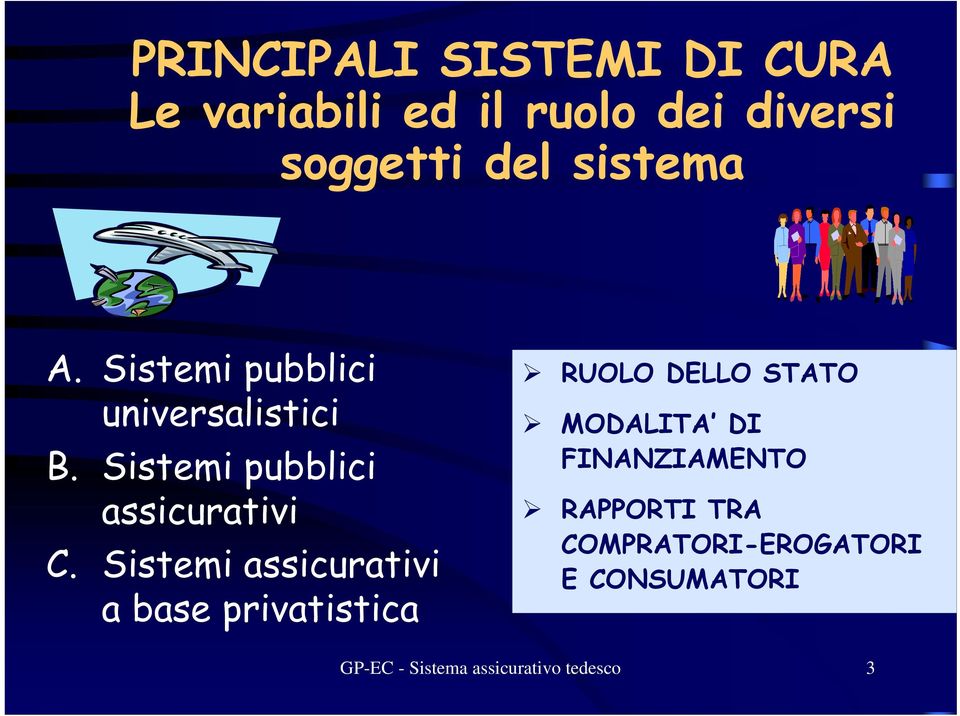 PRINCIPALI SISTEMI DI CURA
Le variabili ed il ruolo dei diversi soggetti del sistema

A. Sistemi pubblici universalistici
B. Sistemi pubblici assicurativi
C. Sistemi assicurativi a base privatistica

➢ RUOLO DELLO STATO
➢ MODALITA' DI FINANZIAMENTO
➢ RAPPORTI TRA COMPRATORI-EROGATORI E CONSUMATORI

GP-EC - Sistema assicurativo tedesco 3